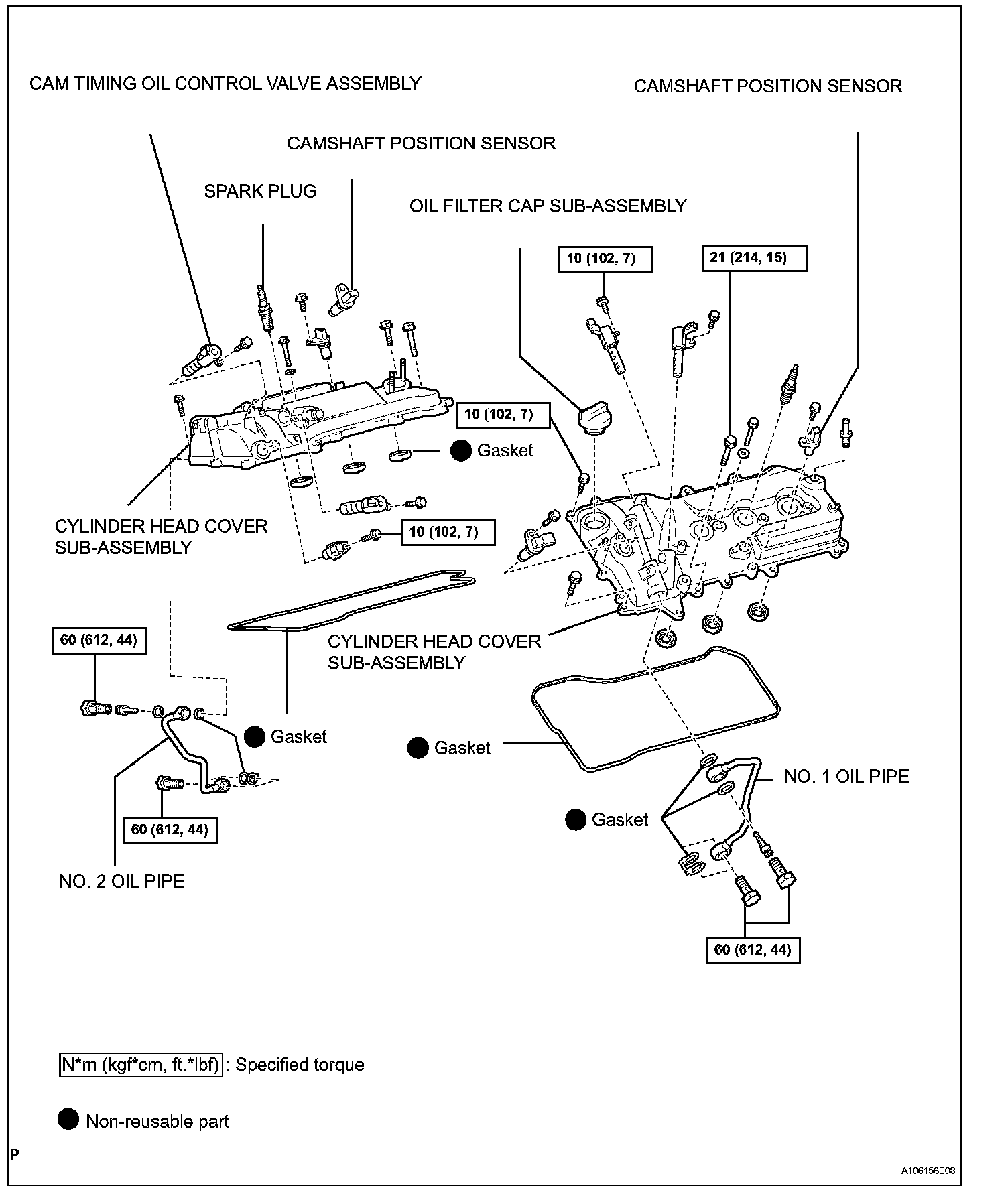 CAM TIMING OIL CONTROL VALVE ASSEMBLY

CAMSHAFT POSITION SENSOR

CAMSHAFT POSITION SENSOR

SPARK PLUG

OIL FILTER CAP SUB-ASSEMBLY

10 (102, 7)

21 (214, 15)

10 (102, 7)

Gasket

CYLINDER HEAD COVER SUB-ASSEMBLY

10 (102, 7)

60 (612, 44)

CYLINDER HEAD COVER SUB-ASSEMBLY

Gasket

Gasket

NO. 1 OIL PIPE

Gasket

60 (612, 44)

NO. 2 OIL PIPE

60 (612, 44)

N*m (kgf*cm, ft.*lbf) : Specified torque

Non-reusable part

P

A106156E08